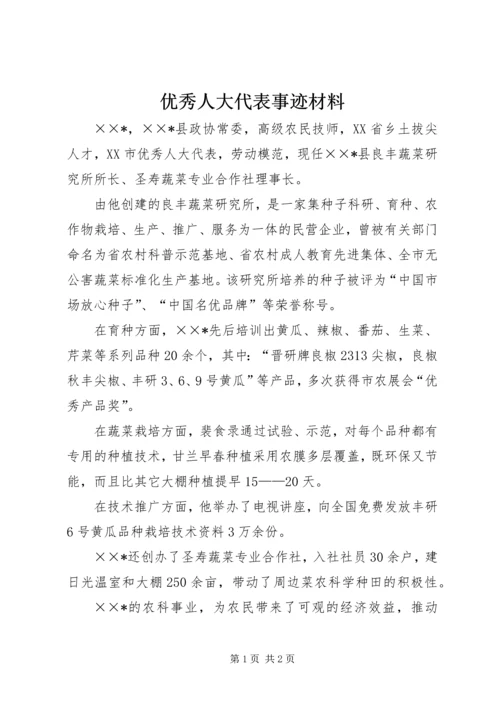 优秀人大代表事迹材料

××*，××*县政协常委，高级农民技师，XX省乡土拔尖人才，XX市优秀人大代表，劳动模范，现任××*县良丰蔬菜研究所所长、圣寿蔬菜专业合作社理事长。

由他创建的良丰蔬菜研究所，是一家集种子科研、育种、农作物栽培、生产、推广、服务为一体的民营企业，曾被有关部门命名为省农村科普示范基地、省农村成人教育先进集体、全市无公害蔬菜标准化生产基地。该研究所培养的种子被评为“中国市场放心种子”、“中国名优品牌”等荣誉称号。

在育种方面，××*先后培训出黄瓜、辣椒、番茄、生菜、芹菜等系列品种20余个，其中：“晋研牌良椒2313尖椒，良椒秋丰尖椒、丰研3、6、9号黄瓜”等产品，多次获得市农展会“优秀产品奖”。

在蔬菜栽培方面，裴食录通过试验、示范，对每个品种都有专用的种植技术，甘兰早春种植采用农膜多层覆盖，既环保又节能，而且比其它大棚种植提早15——20天。

在技术推广方面，他举办了电视讲座，向全国免费发放丰研6号黄瓜品种栽培技术资料3万余份。

××*还创办了圣寿蔬菜专业合作社，入社社员30余户，建日光温室和大棚250余亩，带动了周边菜农科学种田的积极性。

××*的农科事业，为农民带来了可观的经济效益，推动

第1页 共2页